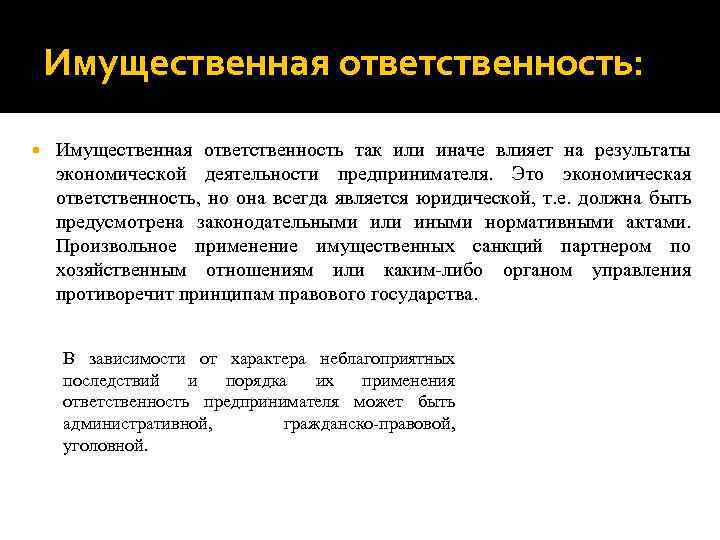 Имущественная ответственность:

Имущественная ответственность так или иначе влияет на результаты экономической деятельности предпринимателя. Это экономическая ответственность, но она всегда является юридической, т.е. должна быть предусмотрена законодательными или иными нормативными актами. Произвольное применение имущественных санкций партнером по хозяйственным отношениям или каким-либо органом управления противоречит принципам правового государства.

В зависимости от характера неблагоприятных последствий и порядка их применения ответственность предпринимателя может быть административной, гражданско-правовой, уголовной.